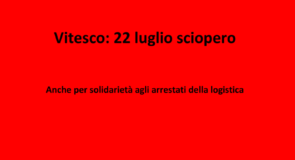 Vitesco: 22 luglio sciopero

Anche per solidarietà agli arrestati della logistica